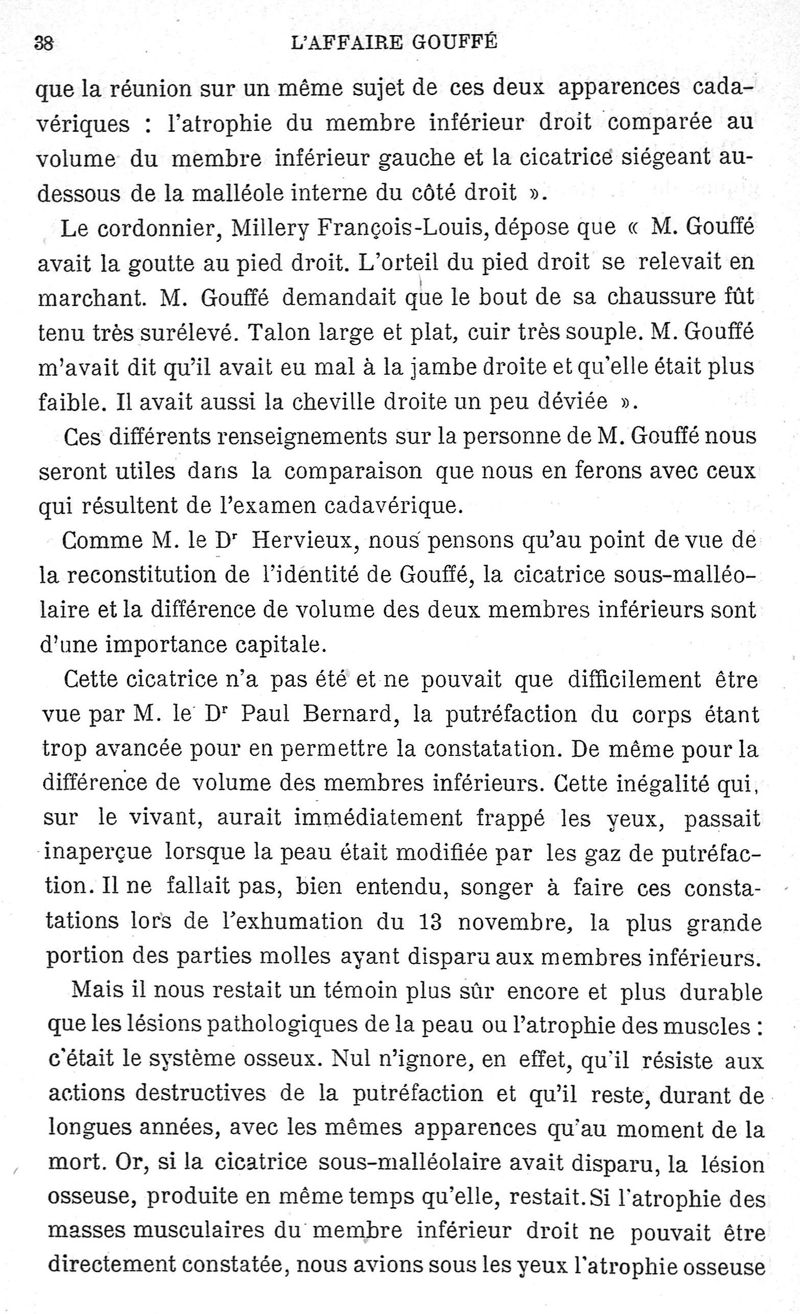 38 L'AFFAIRE GOUFFÉ

que la réunion sur un même sujet de ces deux apparences cadavériques : l'atrophie du membre inférieur droit comparée au volume du membre inférieur gauche et la cicatrice siégeant au-dessous de la malléole interne du côté droit ».

Le cordonnier, Millery François-Louis, dépose que « M. Gouffé avait la goutte au pied droit. L'orteil du pied droit se relevait en marchant. M. Gouffé demandait que le bout de sa chaussure fût tenu très surélevé. Talon large et plat, cuir très souple. M. Gouffé m'avait dit qu'il avait eu mal à la jambe droite et qu'elle était plus faible. Il avait aussi la cheville droite un peu déviée ».

Ces différents renseignements sur la personne de M. Gouffé nous seront utiles dans la comparaison que nous en ferons avec ceux qui résultent de l'examen cadavérique.

Comme M. le Dr Hervieux, nous pensons qu'au point de vue de la reconstitution de l'identité de Gouffé, la cicatrice sous-malléolaire et la différence de volume des deux membres inférieurs sont d'une importance capitale.

Cette cicatrice n'a pas été et ne pouvait que difficilement être vue par M. le Dr Paul Bernard, la putréfaction du corps étant trop avancée pour en permettre la constatation. De même pour la différence de volume des membres inférieurs. Cette inégalité qui, sur le vivant, aurait immédiatement frappé les yeux, passait inaperçue lorsque la peau était modifiée par les gaz de putréfaction. Il ne fallait pas, bien entendu, songer à faire ces constatations lors de l'exhumation du 13 novembre, la plus grande portion des parties molles ayant disparu aux membres inférieurs.

Mais il nous restait un témoin plus sûr encore et plus durable que les lésions pathologiques de la peau ou l'atrophie des muscles : c'était le système osseux. Nul n'ignore, en effet, qu'il résiste aux actions destructives de la putréfaction et qu'il reste, durant de longues années, avec les mêmes apparences qu'au moment de la mort. Or, si la cicatrice sous-malléolaire avait disparu, la lésion osseuse, produite en même temps qu'elle, restait. Si l'atrophie des masses musculaires du membre inférieur droit ne pouvait être directement constatée, nous avions sous les yeux l'atrophie osseuse